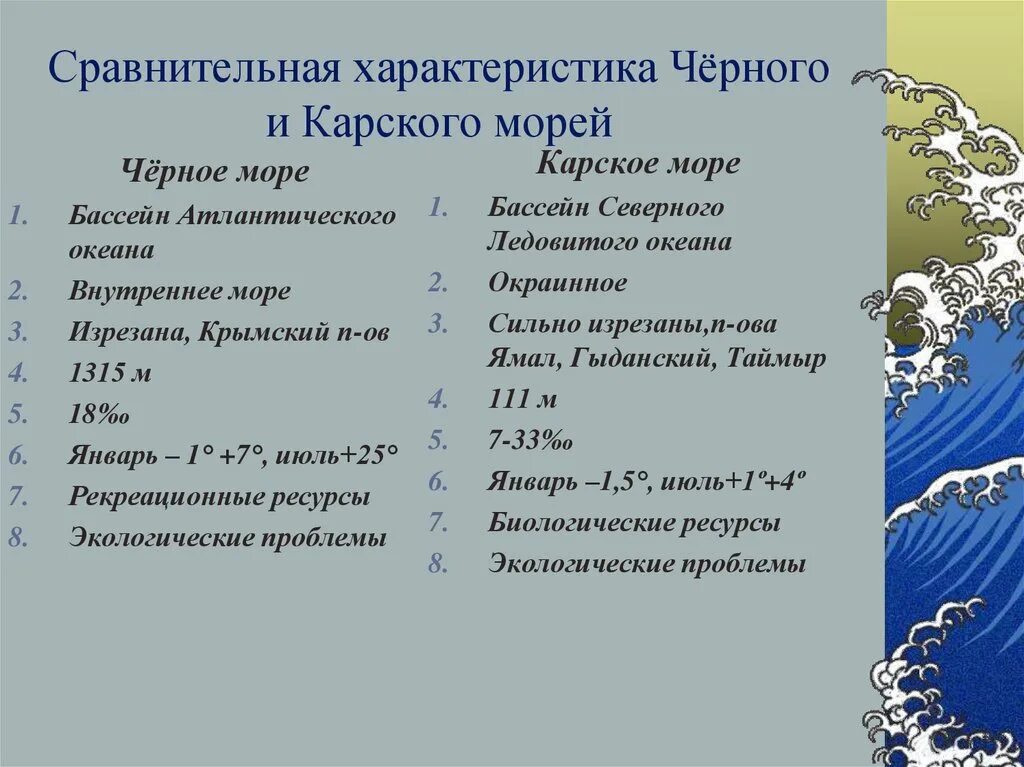 Сравнительная характеристика Чёрного и Карского морей

Чёрное море

1. Бассейн Атлантического океана
2. Внутреннее море
3. Изрезана, Крымский п-ов
4. 1315 м
5. 18‰
6. Январь – 1° +7°, июль+25°
7. Рекреационные ресурсы
8. Экологические проблемы

Карское море

1. Бассейн Северного Ледовитого океана
2. Окраинное
3. Сильно изрезаны,п-ова Ямал, Гыданский, Таймыр
4. 111 м
5. 7-33‰
6. Январь –1,5°, июль+1º+4º
7. Биологические ресурсы
8. Экологические проблемы